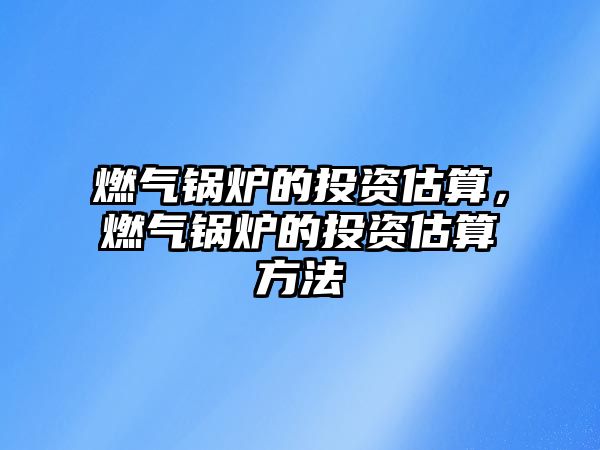 燃气锅炉的投资估算，燃气锅炉的投资估算方法